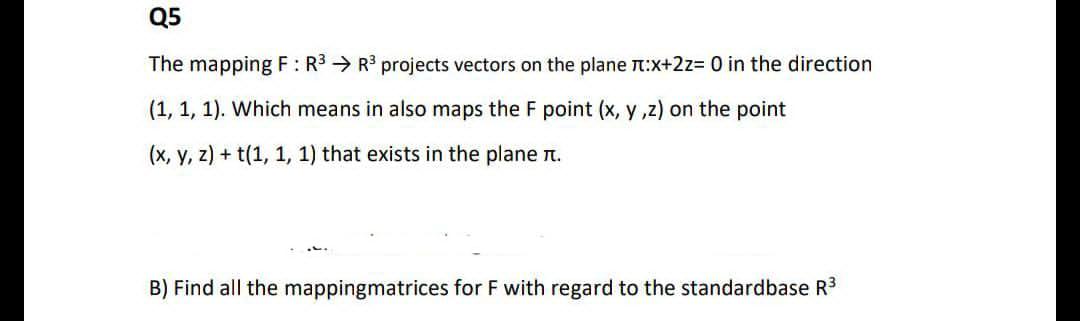 Q5

The mapping F : $R^3 \rightarrow R^3$ projects vectors on the plane $\pi$:x+2z= 0 in the direction (1, 1, 1). Which means in also maps the F point (x, y ,z) on the point (x, y, z) + t(1, 1, 1) that exists in the plane $\pi$.

B) Find all the mappingmatrices for F with regard to the standardbase $R^3$